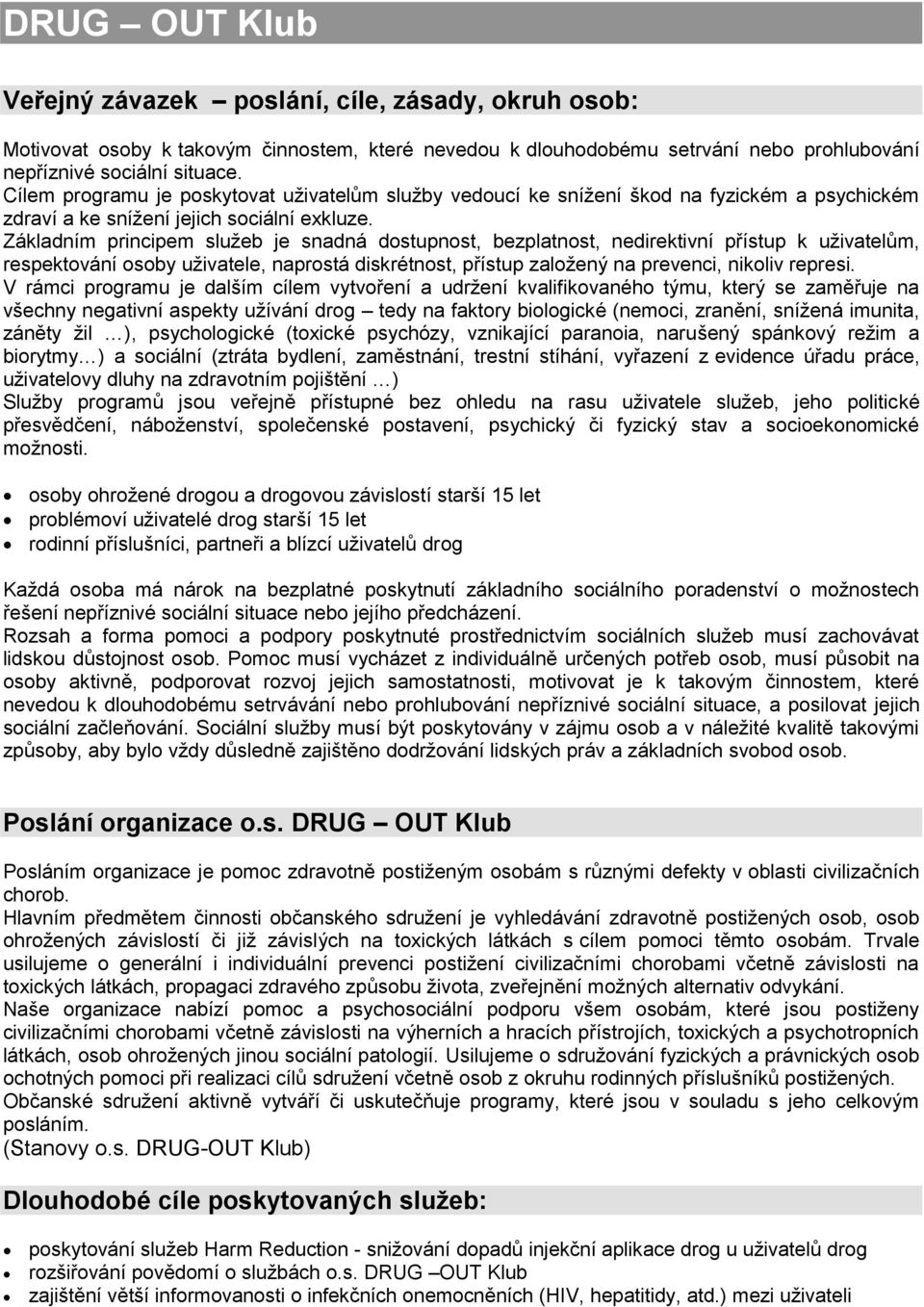 DRUG – OUT Klub

Veřejný závazek – poslání, cíle, zásady, okruh osob:

Motivovat osoby k takovým činnostem, které nevedou k dlouhodobému setrvání nebo prohlubování nepříznivé sociální situace.
Cílem programu je poskytovat uživatelům služby vedoucí ke snížení škod na fyzickém a psychickém zdraví a ke snížení jejich sociální exkluze.
Základním principem služeb je snadná dostupnost, bezplatnost, nedirektivní přístup k uživatelům, respektování osoby uživatele, naprostá diskrétnost, přístup založený na prevenci, nikoliv represi.
V rámci programu je dalším cílem vytvoření a udržení kvalifikovaného týmu, který se zaměřuje na všechny negativní aspekty užívání drog – tedy na faktory biologické (nemoci, zranění, snížená imunita, záněty žil …), psychologické (toxické psychózy, vznikající paranoia, narušený spánkový režim a biorytmy…) a sociální (ztráta bydlení, zaměstnání, trestní stíhání, vyřazení z evidence úřadu práce, uživatelovy dluhy na zdravotním pojištění …)
Služby programů jsou veřejně přístupné bez ohledu na rasu uživatele služeb, jeho politické přesvědčení, náboženství, společenské postavení, psychický či fyzický stav a socioekonomické možnosti.

• osoby ohrožené drogou a drogovou závislostí starší 15 let
• problémoví uživatelé drog starší 15 let
• rodinní příslušníci, partneři a blízcí uživatelů drog

Každá osoba má nárok na bezplatné poskytnutí základního sociálního poradenství o možnostech řešení nepříznivé sociální situace nebo jejího předcházení.
Rozsah a forma pomoci a podpory poskytnuté prostřednictvím sociálních služeb musí zachovávat lidskou důstojnost osob. Pomoc musí vycházet z individuálně určených potřeb osob, musí působit na osoby aktivně, podporovat rozvoj jejich samostatnosti, motivovat je k takovým činnostem, které nevedou k dlouhodobému setrvávání nebo prohlubování nepříznivé sociální situace, a posilovat jejich sociální začleňování. Sociální služby musí být poskytovány v zájmu osob a v náležité kvalitě takovými způsoby, aby bylo vždy důsledně zajištěno dodržování lidských práv a základních svobod osob.

Poslání organizace o.s. DRUG – OUT Klub

Posláním organizace je pomoc zdravotně postiženým osobám s různými defekty v oblasti civilizačních chorob.
Hlavním předmětem činnosti občanského sdružení je vyhledávání zdravotně postižených osob, osob ohrožených závislostí či již závislých na toxických látkách s cílem pomoci těmto osobám. Trvale usilujeme o generální i individuální prevenci postižení civilizačními chorobami včetně závislosti na toxických látkách, propagaci zdravého způsobu života, zveřejnění možných alternativ odvykání.
Naše organizace nabízí pomoc a psychosociální podporu všem osobám, které jsou postiženy civilizačními chorobami včetně závislosti na výherních a hracích přístrojích, toxických a psychotropních látkách, osob ohrožených jinou sociální patologií. Usilujeme o sdružování fyzických a právnických osob ochotných pomoci při realizaci cílů sdružení včetně osob z okruhu rodinných příslušníků postižených.
Občanské sdružení aktivně vytváří či uskutečňuje programy, které jsou v souladu s jeho celkovým posláním.
(Stanovy o.s. DRUG-OUT Klub)

Dlouhodobé cíle poskytovaných služeb:

• poskytování služeb Harm Reduction - snižování dopadů injekční aplikace drog u uživatelů drog
• rozšiřování povědomí o službách o.s. DRUG – OUT Klub
• zajištění větší informovanosti o infekčních onemocněních (HIV, hepatitidy, atd.) mezi uživateli